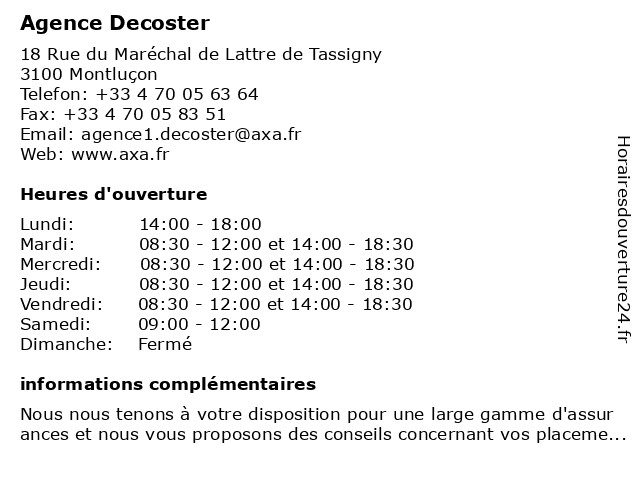 Agence Decoster

18 Rue du Maréchal de Lattre de Tassigny
3100 Montluçon
Telefon: +33 4 70 05 63 64
Fax: +33 4 70 05 83 51
Email: agence1.decoster@axa.fr
Web: www.axa.fr

Heures d'ouverture

| Lundi: | 14:00 - 18:00 |
|---|---|
| Mardi: | 08:30 - 12:00 et 14:00 - 18:30 |
| Mercredi: | 08:30 - 12:00 et 14:00 - 18:30 |
| Jeudi: | 08:30 - 12:00 et 14:00 - 18:30 |
| Vendredi: | 08:30 - 12:00 et 14:00 - 18:30 |
| Samedi: | 09:00 - 12:00 |
| Dimanche: | Fermé |

informations complémentaires

Nous nous tenons à votre disposition pour une large gamme d'assur ances et nous vous proposons des conseils concernant vos placeme...

Horairesdouverture24.fr